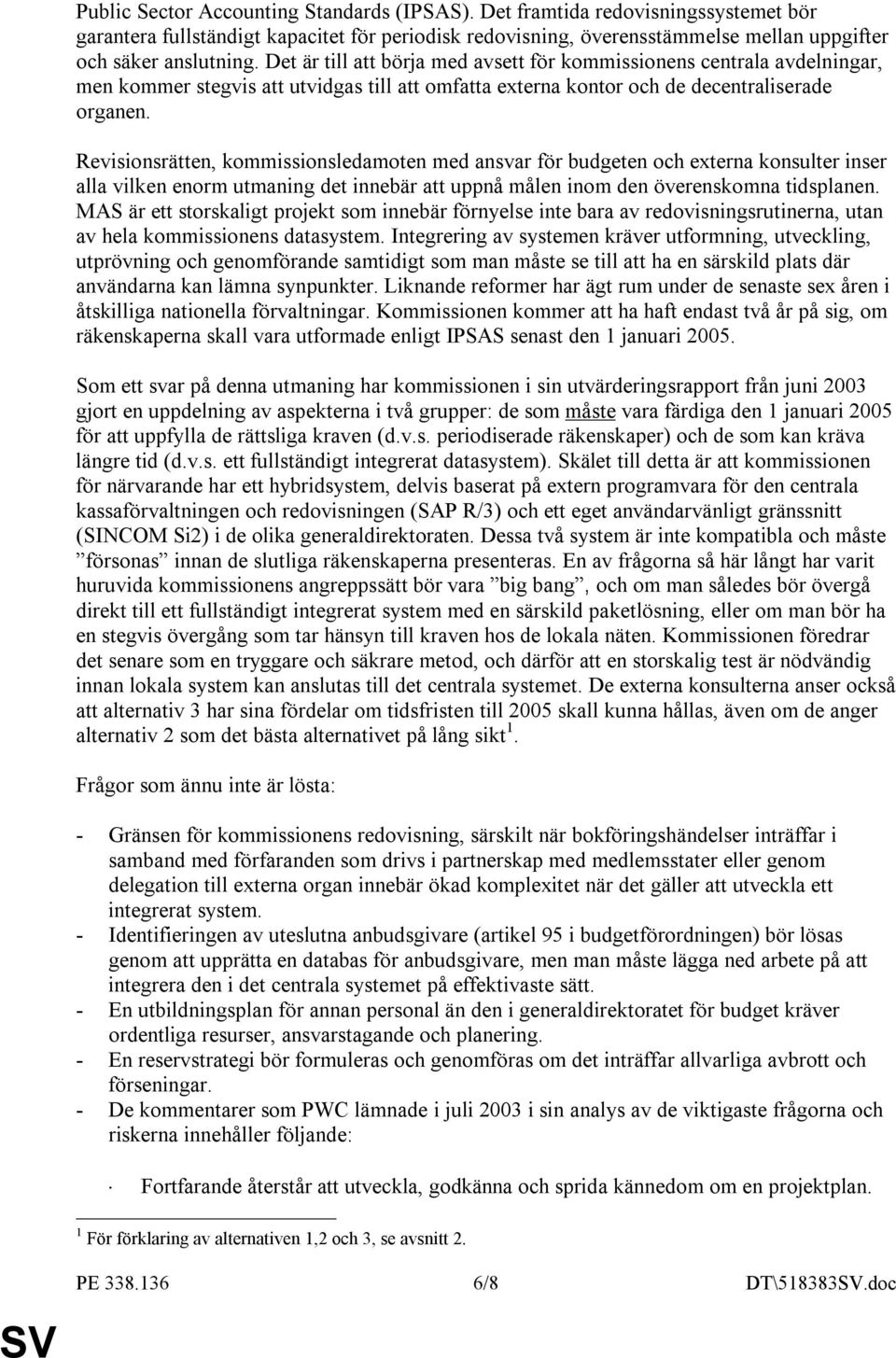 Public Sector Accounting Standards (IPSAS). Det framtida redovisningssystemet bör garantera fullständigt kapacitet för periodisk redovisning, överensstämmelse mellan uppgifter och säker anslutning. Det är till att börja med avsett för kommissionens centrala avdelningar, men kommer stegvis att utvidgas till att omfatta externa kontor och de decentraliserade organen.

Revisionsrätten, kommissionsledamoten med ansvar för budgeten och externa konsulter inser alla vilken enorm utmaning det innebär att uppnå målen inom den överenskomna tidsplanen. MAS är ett storskaligt projekt som innebär förnyelse inte bara av redovisningsrutinerna, utan av hela kommissionens datasystem. Integrering av systemen kräver utformning, utveckling, utprövning och genomförande samtidigt som man måste se till att ha en särskild plats där användarna kan lämna synpunkter. Liknande reformer har ägt rum under de senaste sex åren i åtskilliga nationella förvaltningar. Kommissionen kommer att ha haft endast två år på sig, om räkenskaperna skall vara utformade enligt IPSAS senast den 1 januari 2005.

Som ett svar på denna utmaning har kommissionen i sin utvärderingsrapport från juni 2003 gjort en uppdelning av aspekterna i två grupper: de som måste vara färdiga den 1 januari 2005 för att uppfylla de rättsliga kraven (d.v.s. periodiserade räkenskaper) och de som kan kräva längre tid (d.v.s. ett fullständigt integrerat datasystem). Skälet till detta är att kommissionen för närvarande har ett hybridsystem, delvis baserat på extern programvara för den centrala kassaförvaltningen och redovisningen (SAP R/3) och ett eget användarvänligt gränssnitt (SINCOM Si2) i de olika generaldirektoraten. Dessa två system är inte kompatibla och måste ”försonas” innan de slutliga räkenskaperna presenteras. En av frågorna så här långt har varit huruvida kommissionens angreppssätt bör vara ”big bang”, och om man således bör övergå direkt till ett fullständigt integrerat system med en särskild paketlösning, eller om man bör ha en stegvis övergång som tar hänsyn till kraven hos de lokala näten. Kommissionen föredrar det senare som en tryggare och säkrare metod, och därför att en storskalig test är nödvändig innan lokala system kan anslutas till det centrala systemet. De externa konsulterna anser också att alternativ 3 har sina fördelar om tidsfristen till 2005 skall kunna hållas, även om de anger alternativ 2 som det bästa alternativet på lång sikt$^1$.

Frågor som ännu inte är lösta:

- Gränsen för kommissionens redovisning, särskilt när bokföringshändelser inträffar i samband med förfaranden som drivs i partnerskap med medlemsstater eller genom delegation till externa organ innebär ökad komplexitet när det gäller att utveckla ett integrerat system.
- Identifieringen av uteslutna anbudsgivare (artikel 95 i budgetförordningen) bör lösas genom att upprätta en databas för anbudsgivare, men man måste lägga ned arbete på att integrera den i det centrala systemet på effektivaste sätt.
- En utbildningsplan för annan personal än den i generaldirektoratet för budget kräver ordentliga resurser, ansvarstagande och planering.
- En reservstrategi bör formuleras och genomföras om det inträffar allvarliga avbrott och förseningar.
- De kommentarer som PWC lämnade i juli 2003 i sin analys av de viktigaste frågorna och riskerna innehåller följande:

· Fortfarande återstår att utveckla, godkänna och sprida kännedom om en projektplan.

$^1$ För förklaring av alternativen 1,2 och 3, se avsnitt 2.

PE 338.136 6/8 DT\518383SV.doc

SV